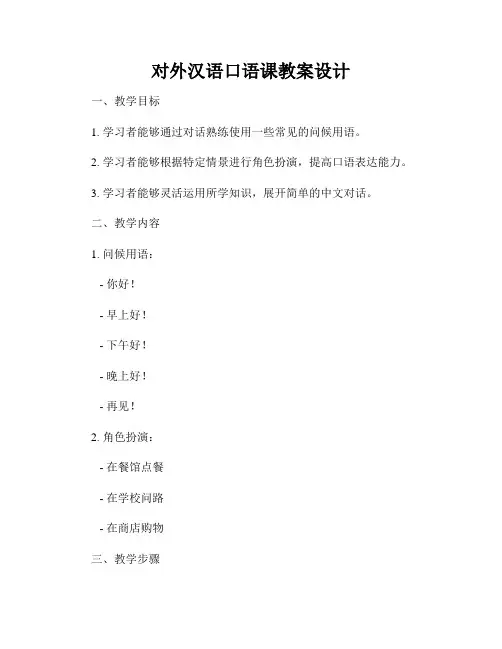 对外汉语口语课教案设计

一、教学目标

1. 学习者能够通过对话熟练使用一些常见的问候用语。

2. 学习者能够根据特定情景进行角色扮演，提高口语表达能力。

3. 学习者能够灵活运用所学知识，展开简单的中文对话。

二、教学内容

1. 问候用语：

- 你好！

- 早上好！

- 下午好！

- 晚上好！

- 再见！

2. 角色扮演：

- 在餐馆点餐

- 在学校问路

- 在商店购物

三、教学步骤